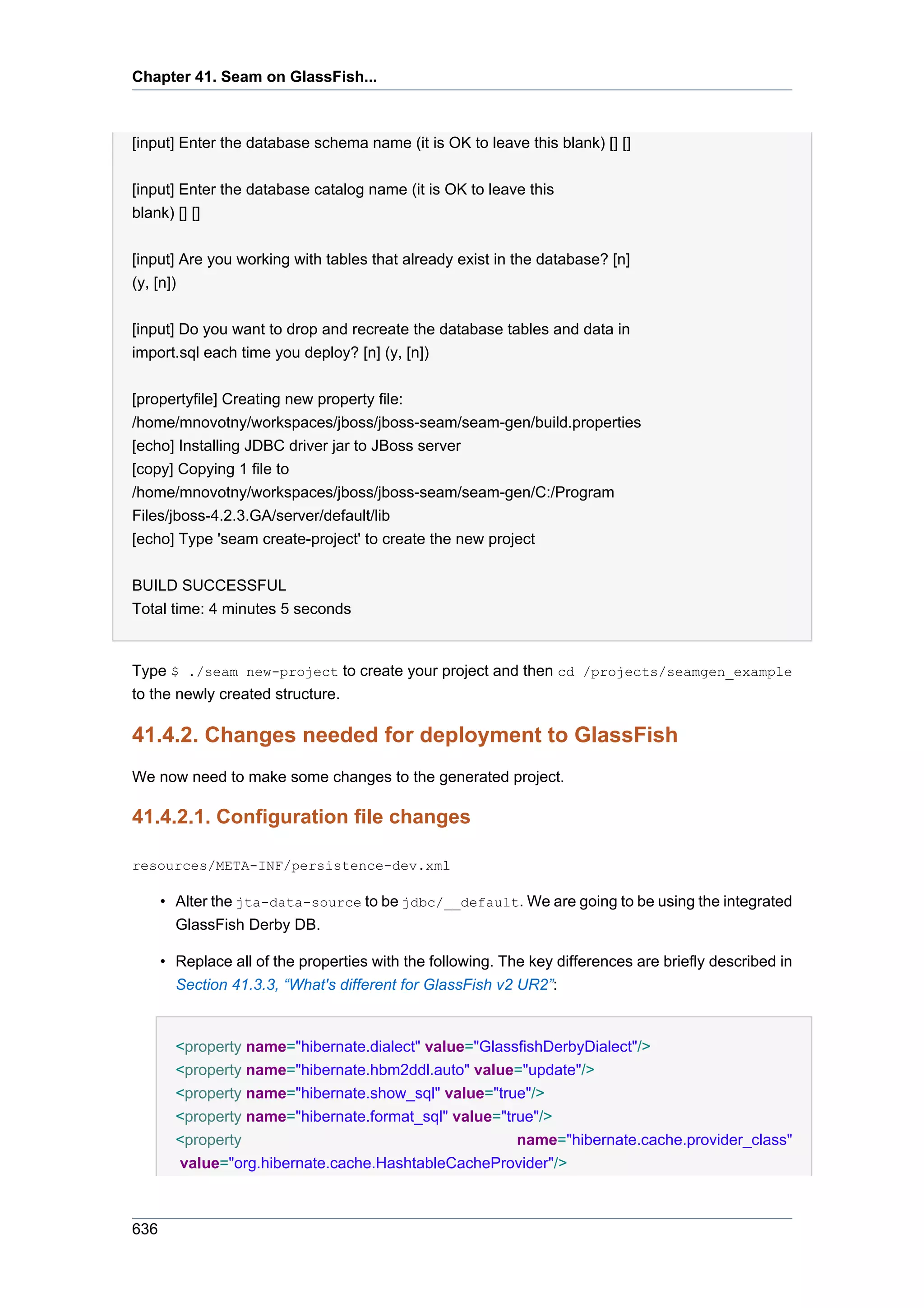 Chapter 41. Seam on GlassFish...

[input] Enter the database schema name (it is OK to leave this blank) [] []

[input] Enter the database catalog name (it is OK to leave this blank) [] []

[input] Are you working with tables that already exist in the database? [n] (y, [n])

[input] Do you want to drop and recreate the database tables and data in import.sql each time you deploy? [n] (y, [n])

[propertyfile] Creating new property file: /home/mnovotny/workspaces/jboss/jboss-seam/seam-gen/build.properties
[echo] Installing JDBC driver jar to JBoss server
[copy] Copying 1 file to /home/mnovotny/workspaces/jboss/jboss-seam/seam-gen/C:/Program Files/jboss-4.2.3.GA/server/default/lib
[echo] Type 'seam create-project' to create the new project

BUILD SUCCESSFUL
Total time: 4 minutes 5 seconds

Type $ ./seam new-project to create your project and then cd /projects/seamgen_example to the newly created structure.

41.4.2. Changes needed for deployment to GlassFish

We now need to make some changes to the generated project.

41.4.2.1. Configuration file changes

resources/META-INF/persistence-dev.xml

• Alter the jta-data-source to be jdbc/__default. We are going to be using the integrated GlassFish Derby DB.

• Replace all of the properties with the following. The key differences are briefly described in Section 41.3.3, “What's different for GlassFish v2 UR2”:

<property name="hibernate.dialect" value="GlassfishDerbyDialect"/>
<property name="hibernate.hbm2ddl.auto" value="update"/>
<property name="hibernate.show_sql" value="true"/>
<property name="hibernate.format_sql" value="true"/>
<property name="hibernate.cache.provider_class" value="org.hibernate.cache.HashtableCacheProvider"/>

636